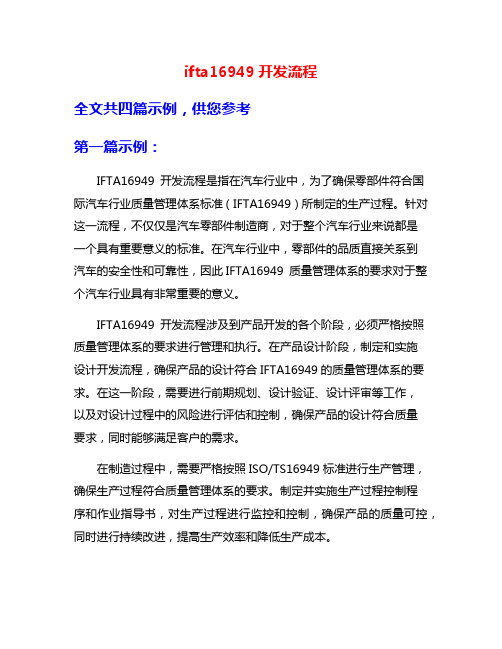 ifta16949 开发流程

全文共四篇示例，供您参考

第一篇示例：

IFTA16949 开发流程是指在汽车行业中，为了确保零部件符合国际汽车行业质量管理体系标准（IFTA16949）所制定的生产过程。针对这一流程，不仅仅是汽车零部件制造商，对于整个汽车行业来说都是一个具有重要意义的标准。在汽车行业中，零部件的品质直接关系到汽车的安全性和可靠性，因此 IFTA16949 质量管理体系的要求对于整个汽车行业具有非常重要的意义。

IFTA16949 开发流程涉及到产品开发的各个阶段，必须严格按照质量管理体系的要求进行管理和执行。在产品设计阶段，制定和实施设计开发流程，确保产品的设计符合 IFTA16949 的质量管理体系的要求。在这一阶段，需要进行前期规划、设计验证、设计评审等工作，以及对设计过程中的风险进行评估和控制，确保产品的设计符合质量要求，同时能够满足客户的需求。

在制造过程中，需要严格按照 ISO/TS16949 标准进行生产管理，确保生产过程符合质量管理体系的要求。制定并实施生产过程控制程序和作业指导书，对生产过程进行监控和控制，确保产品的质量可控，同时进行持续改进，提高生产效率和降低生产成本。